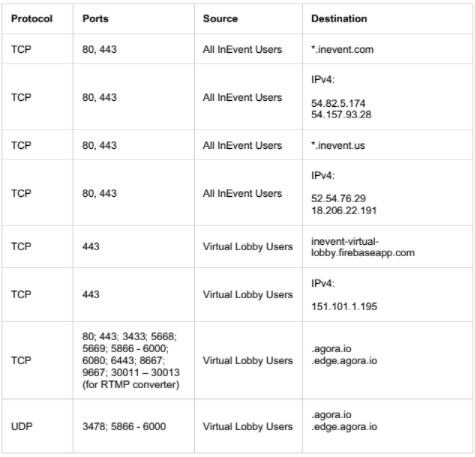 | Protocol | Ports | Source | Destination |
|---|---|---|---|
| TCP | 80, 443 | All InEvent Users | *.inevent.com |
| TCP | 80, 443 | All InEvent Users | IPv4: 54.82.5.174 54.157.93.28 |
| TCP | 80, 443 | All InEvent Users | *.inevent.us |
| TCP | 80, 443 | All InEvent Users | IPv4: 52.54.76.29 18.206.22.191 |
| TCP | 443 | Virtual Lobby Users | inevent-virtual-lobby.firebaseapp.com |
| TCP | 443 | Virtual Lobby Users | IPv4: 151.101.1.195 |
| TCP | 80; 443; 3433; 5668; 5669; 5866 - 6000; 6080; 6443; 8667; 9667; 30011 – 30013 (for RTMP converter) | Virtual Lobby Users | .agora.io .edge.agora.io |
| UDP | 3478; 5866 - 6000 | Virtual Lobby Users | .agora.io .edge.agora.io |